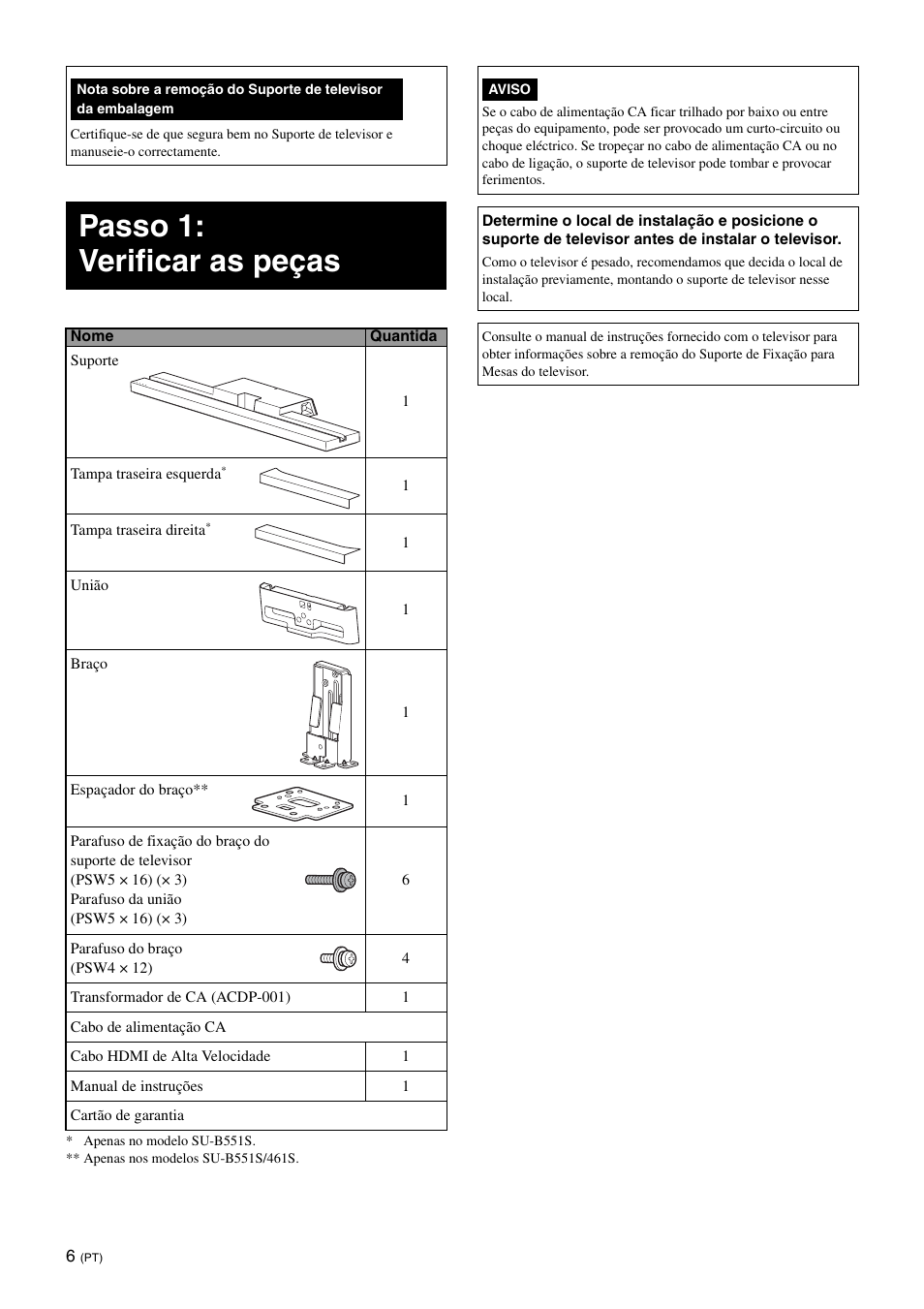 Nota sobre a remoção do Suporte de televisor da embalagem

Certifique-se de que segura bem no Suporte de televisor e manuseie-o correctamente.

Passo 1: Verificar as peças

| Nome | Quantida |
|---|---|
| Suporte | 1 |
| Tampa traseira esquerda* | 1 |
| Tampa traseira direita* | 1 |
| União | 1 |
| Braço | 1 |
| Espaçador do braço** | 1 |
| Parafuso de fixação do braço do suporte de televisor (PSW5 × 16) (× 3) Parafuso da união (PSW5 × 16) (× 3) | 6 |
| Parafuso do braço (PSW4 × 12) | 4 |
| Transformador de CA (ACDP-001) | 1 |
| Cabo de alimentação CA | |
| Cabo HDMI de Alta Velocidade | 1 |
| Manual de instruções | 1 |
| Cartão de garantia | |

* Apenas no modelo SU-B551S.
** Apenas nos modelos SU-B551S/461S.

AVISO

Se o cabo de alimentação CA ficar trilhado por baixo ou entre peças do equipamento, pode ser provocado um curto-circuito ou choque eléctrico. Se tropeçar no cabo de alimentação CA ou no cabo de ligação, o suporte de televisor pode tombar e provocar ferimentos.

Determine o local de instalação e posicione o suporte de televisor antes de instalar o televisor.

Como o televisor é pesado, recomendamos que decida o local de instalação previamente, montando o suporte de televisor nesse local.

Consulte o manual de instruções fornecido com o televisor para obter informações sobre a remoção do Suporte de Fixação para Mesas do televisor.

6 (PT)